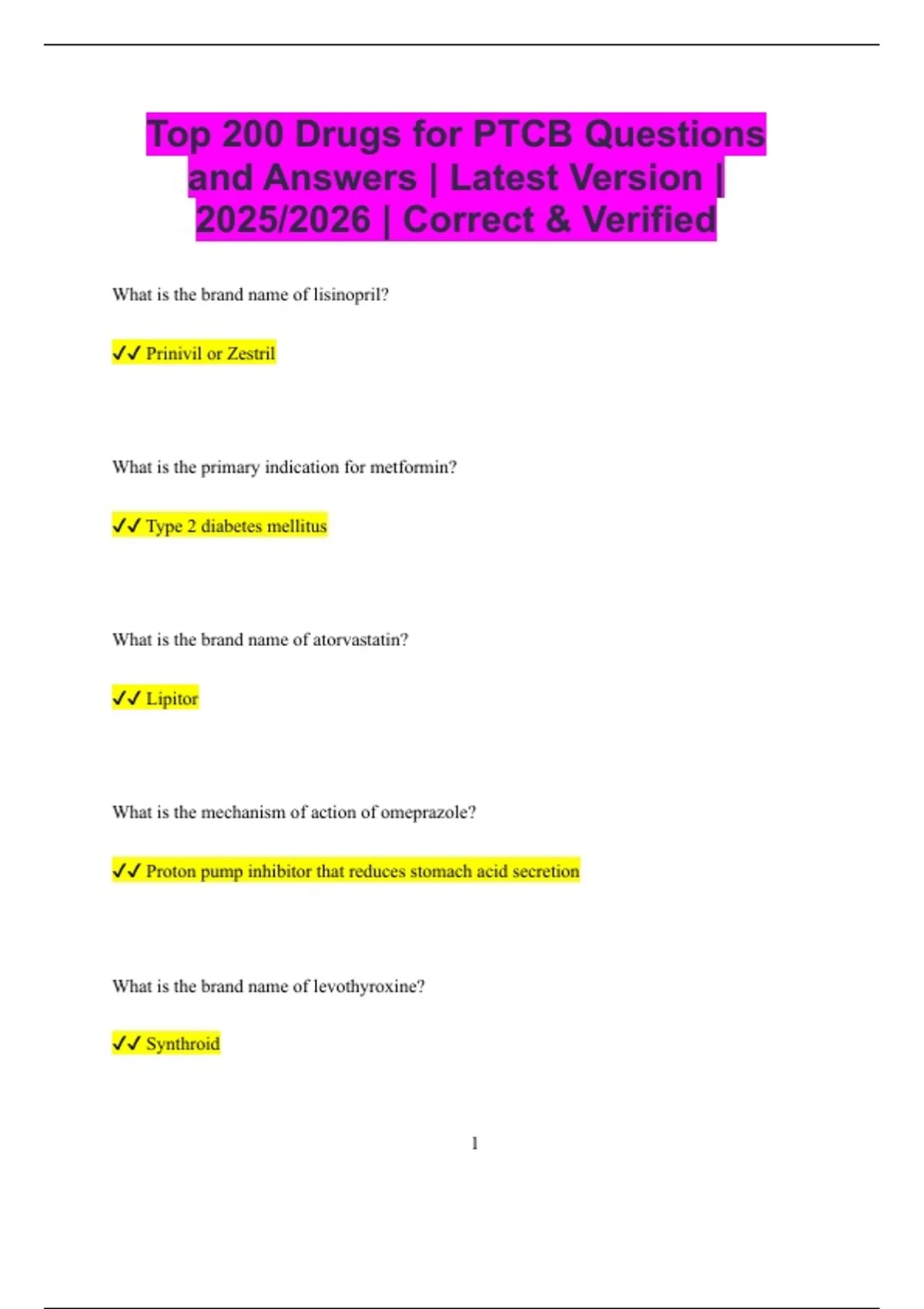 Top 200 Drugs for PTCB Questions and Answers | Latest Version | 2025/2026 | Correct & Verified

What is the brand name of lisinopril?

✓✓ Prinivil or Zestril

What is the primary indication for metformin?

✓✓ Type 2 diabetes mellitus

What is the brand name of atorvastatin?

✓✓ Lipitor

What is the mechanism of action of omeprazole?

✓✓ Proton pump inhibitor that reduces stomach acid secretion

What is the brand name of levothyroxine?

✓✓ Synthroid

1